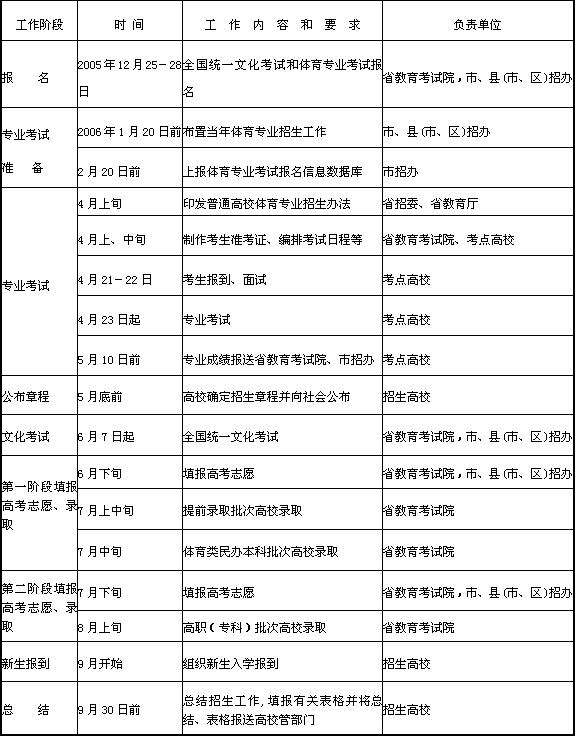 | 工作阶段 | 时 间 | 工 作 内 容 和 要 求 | 负责单位 |
|---|---|---|---|
| 报 名 | 2005年12月25－28日 | 全国统一文化考试和体育专业考试报名 | 省教育考试院，市、县(市、区)招办 |
| 专业考试准 备 | 2006年1月20日前 | 布置当年体育专业招生工作 | 市、县(市、区)招办 |
| | 2月20日前 | 上报体育专业考试报名信息数据库 | 市招办 |
| 专业考试 | 4月上旬 | 印发普通高校体育专业招生办法 | 省招委、省教育厅 |
| | 4月上、中旬 | 制作考生准考证、编排考试日程等 | 省教育考试院、考点高校 |
| | 4月21－22日 | 考生报到、面试 | 考点高校 |
| | 4月23日起 | 专业考试 | 考点高校 |
| | 5月10日前 | 专业成绩报送省教育考试院、市招办 | 考点高校 |
| 公布章程 | 5月底前 | 高校确定招生章程并向社会公布 | 招生高校 |
| 文化考试 | 6月7日起 | 全国统一文化考试 | 省教育考试院，市、县(市、区)招办 |
| 第一阶段填报高考志愿、录取 | 6月下旬 | 填报高考志愿 | 省教育考试院，市、县(市、区)招办 |
| | 7月上中旬 | 提前录取批次高校录取 | 省教育考试院 |
| | 7月中旬 | 体育类民办本科批次高校录取 | 省教育考试院 |
| 第二阶段填报高考志愿、录取 | 7月下旬 | 填报高考志愿 | 省教育考试院，市、县(市、区)招办 |
| | 8月上旬 | 高职（专科）批次高校录取 | 省教育考试院 |
| 新生报到 | 9月开始 | 组织新生入学报到 | 招生高校 |
| 总 结 | 9月30日前 | 总结招生工作，填报有关表格并将总结、表格报送高校管部门 | 招生高校 |